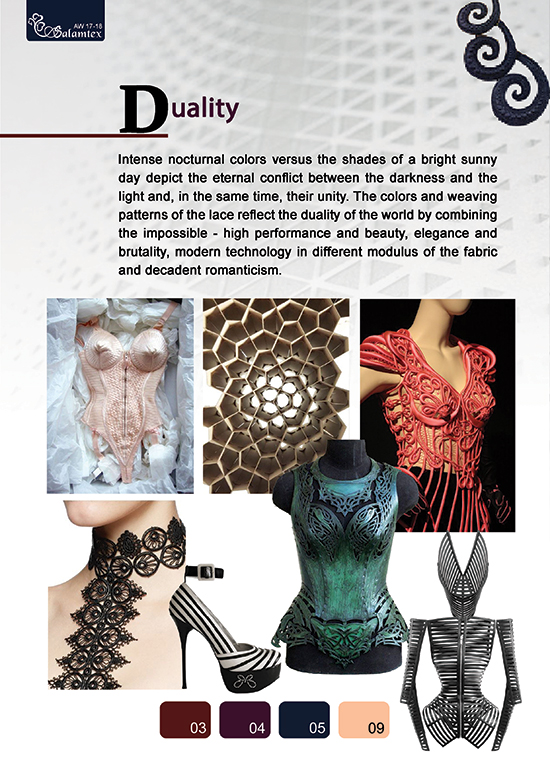 AW 17-18
Salamtex

Duality

Intense nocturnal colors versus the shades of a bright sunny day depict the eternal conflict between the darkness and the light and, in the same time, their unity. The colors and weaving patterns of the lace reflect the duality of the world by combining the impossible - high performance and beauty, elegance and brutality, modern technology in different modulus of the fabric and decadent romanticism.

03
04
05
09